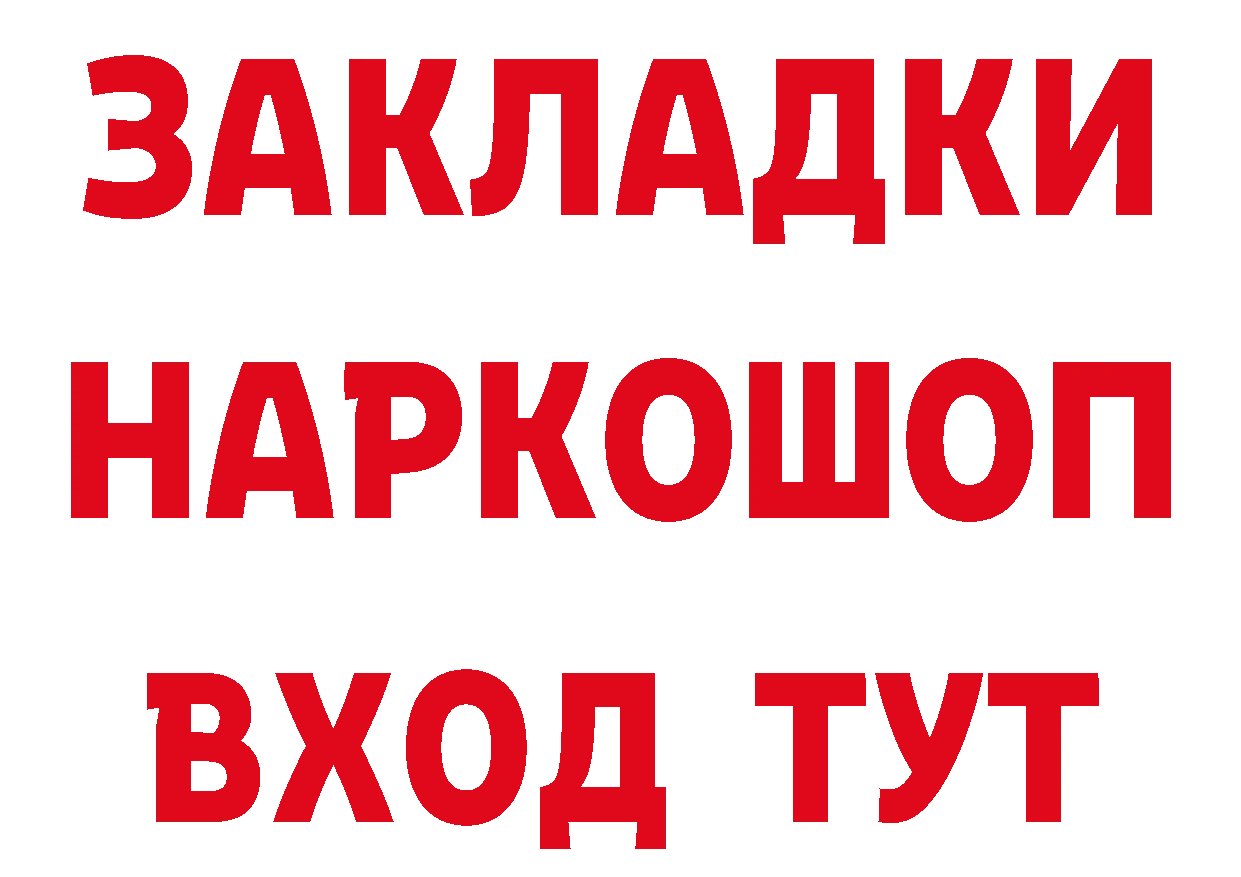 ЗАКЛАДКИ
НАРКОШОП
ВХОД ТУТ